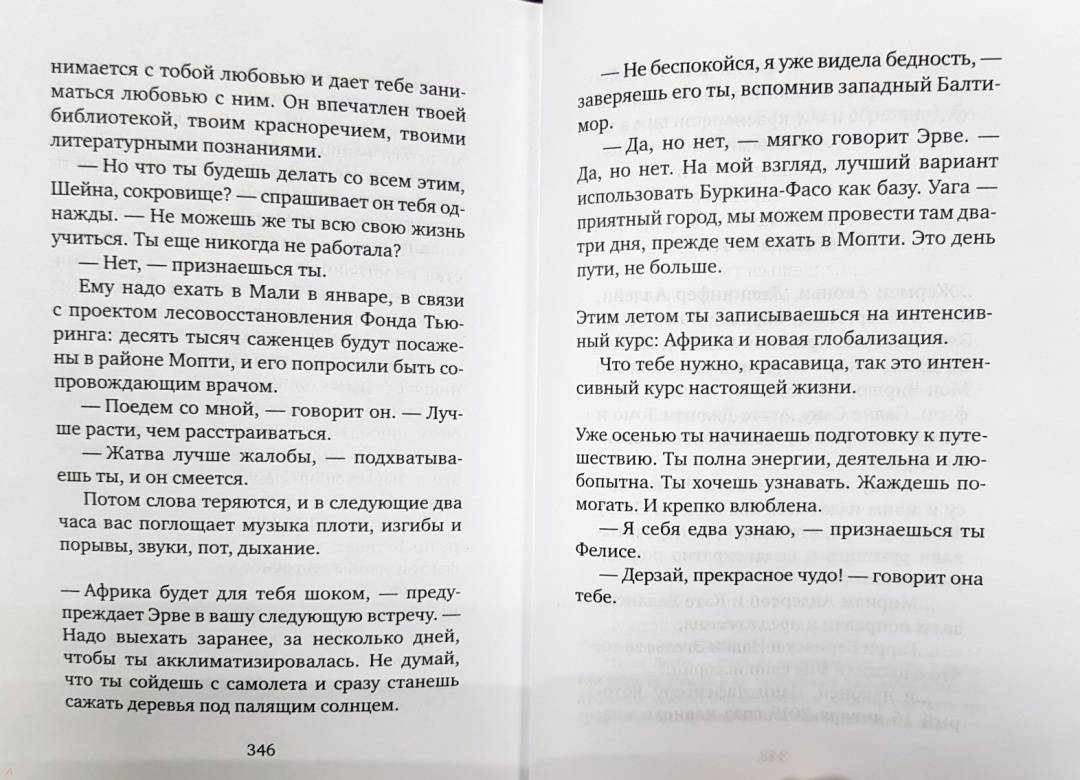 нимается с тобой любовью и дает тебе заниматься любовью с ним. Он впечатлен твоей библиотекой, твоим красноречием, твоими литературными познаниями.

— Но что ты будешь делать со всем этим, Шейна, сокровище? — спрашивает он тебя однажды. — Не можешь же ты всю свою жизнь учиться. Ты еще никогда не работала?

— Нет, — признаешься ты.

Ему надо ехать в Мали в январе, в связи с проектом лесовосстановления Фонда Тьюринга: десять тысяч саженцев будут посажены в районе Мопти, и его попросили быть сопровождающим врачом.

— Поедем со мной, — говорит он. — Лучше расти, чем расстраиваться.

— Жатва лучше жалобы, — подхватываешь ты, и он смеется.

Потом слова теряются, и в следующие два часа вас поглощает музыка плоти, изгибы и порывы, звуки, пот, дыхание.

— Африка будет для тебя шоком, — предупреждает Эрве в вашу следующую встречу. — Надо выехать заранее, за несколько дней, чтобы ты акклиматизировалась. Не думай, что ты сойдешь с самолета и сразу станешь сажать деревья под палящим солнцем.

346

— Не беспокойся, я уже видела бедность, — заверяешь его ты, вспомнив западный Балтимор.

— Да, но нет, — мягко говорит Эрве. — Да, но нет. На мой взгляд, лучший вариант использовать Буркина-Фасо как базу. Уага — приятный город, мы можем провести там два-три дня, прежде чем ехать в Мопти. Это день пути, не больше.

Этим летом ты записываешься на интенсивный курс: Африка и новая глобализация.

Что тебе нужно, красавица, так это интенсивный курс настоящей жизни.

Уже осенью ты начинаешь подготовку к путешествию. Ты полна энергии, деятельна и любопытна. Ты хочешь узнавать. Жаждешь помогать. И крепко влюблена.

— Я себя едва узнаю, — признаешься ты Фелисе.

— Дерзай, прекрасное чудо! — говорит она тебе.